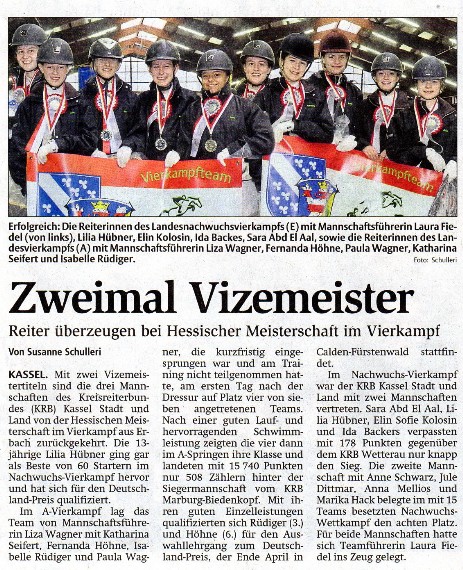 Vierkampfteam

Vierkampfteam

Erfolgreich: Die Reiterinnen des Landesnachwuchsvierkampfs (E) mit Mannschaftsführerin Laura Fiedel (von links), Lilia Hübner, Elin Kolosin, Ida Backes, Sara Abd El Aal, sowie die Reiterinnen des Landesvierkampfs (A) mit Mannschaftsführerin Liza Wagner, Fernanda Höhne, Paula Wagner, Katharina Seifert und Isabelle Rüdiger. Foto: Schulleri

Zweimal Vizemeister

Reiter überzeugen bei Hessischer Meisterschaft im Vierkampf

Von Susanne Schulleri

KASSEL. Mit zwei Vizemeistertiteln sind die drei Mannschaften des Kreisreiterbundes (KRB) Kassel Stadt und Land von der Hessischen Meisterschaft im Vierkampf aus Erbach zurückgekehrt. Die 13-jährige Lilia Hübner ging gar als Beste von 60 Startern im Nachwuchs-Vierkampf hervor und hat sich für den Deutschland-Preis qualifiziert.

Im A-Vierkampf lag das Team von Mannschaftsführerin Liza Wagner mit Katharina Seifert, Fernanda Höhne, Isabelle Rüdiger und Paula Wagner, die kurzfristig eingesprungen war und am Training nicht teilgenommen hatte, am ersten Tag nach der Dressur auf Platz vier von sieben angetretenen Teams. Nach einer guten Lauf- und hervorragenden Schwimmleistung zeigten die vier dann im A-Springen ihre Klasse und landeten mit 15 740 Punkten nur 508 Zählern hinter der Siegermannschaft vom KRB Marburg-Biedenkopf. Mit ihren guten Einzelleistungen qualifizierten sich Rüdiger (3.) und Höhne (6.) für den Auswahllehrgang zum Deutschland-Preis, der Ende April in Calden-Fürstenwald stattfindet.

Im Nachwuchs-Vierkampf war der KRB Kassel Stadt und Land mit zwei Mannschaften vertreten. Sara Abd El Aal, Lilia Hübner, Elin Sofie Kolosin und Ida Backers verpassten mit 178 Punkten gegenüber dem KRB Wetterau nur knapp den Sieg. Die zweite Mannschaft mit Anne Schwarz, Jule Dittmar, Anna Mellios und Marika Hack belegte im mit 15 Teams besetzten Nachwuchs-Wettkampf den achten Platz. Für beide Mannschaften hatte sich Teamführerin Laura Fiedel ins Zeug gelegt.